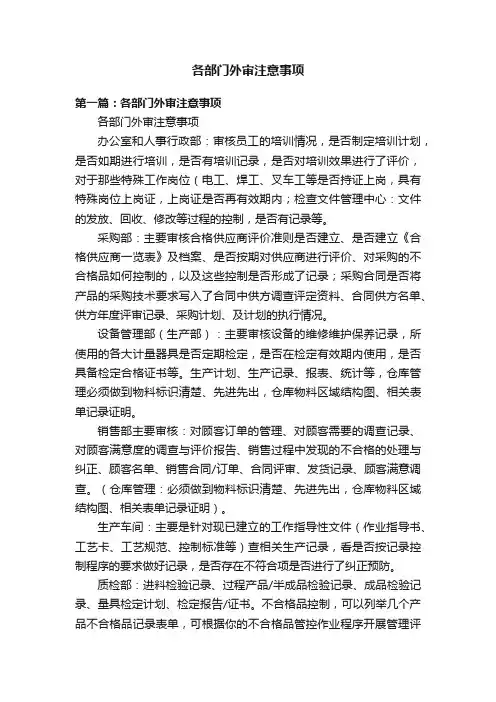 各部门外审注意事项

第一篇：各部门外审注意事项

各部门外审注意事项

办公室和人事行政部：审核员工的培训情况，是否制定培训计划，是否如期进行培训，是否有培训记录，是否对培训效果进行了评价，对于那些特殊工作岗位（电工、焊工、叉车工等是否持证上岗，具有特殊岗位上岗证，上岗证是否再有效期内；检查文件管理中心：文件的发放、回收、修改等过程的控制，是否有记录等。

采购部：主要审核合格供应商评价准则是否建立、是否建立《合格供应商一览表》及档案、是否按期对供应商进行评价、对采购的不合格品如何控制的，以及这些控制是否形成了记录；采购合同是否将产品的采购技术要求写入了合同中供方调查评定资料、合同供方名单、供方年度评审记录、采购计划、及计划的执行情况。

设备管理部（生产部）：主要审核设备的维修维护保养记录，所使用的各大计量器具是否定期检定，是否在检定有效期内使用，是否具备检定合格证书等。生产计划、生产记录、报表、统计等，仓库管理必须做到物料标识清楚、先进先出，仓库物料区域结构图、相关表单记录证明。

销售部主要审核：对顾客订单的管理、对顾客需要的调查记录、对顾客满意度的调查与评价报告、销售过程中发现的不合格的处理与纠正、顾客名单、销售合同/订单、合同评审、发货记录、顾客满意调查。（仓库管理：必须做到物料标识清楚、先进先出，仓库物料区域结构图、相关表单记录证明）。

生产车间：主要是针对现已建立的工作指导性文件（作业指导书、工艺卡、工艺规范、控制标准等）查相关生产记录，看是否按记录控制程序的要求做好记录，是否存在不符合项是否进行了纠正预防。

质检部：进料检验记录、过程产品/半成品检验记录、成品检验记录、量具检定计划、检定报告/证书。不合格品控制，可以列举几个产品不合格品记录表单，可根据你的不合格品管控作业程序开展管理评